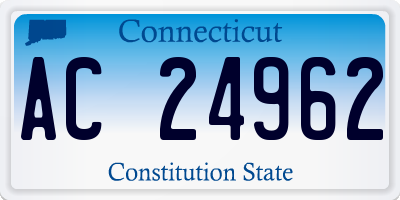 Connecticut

AC 24962

Constitution State